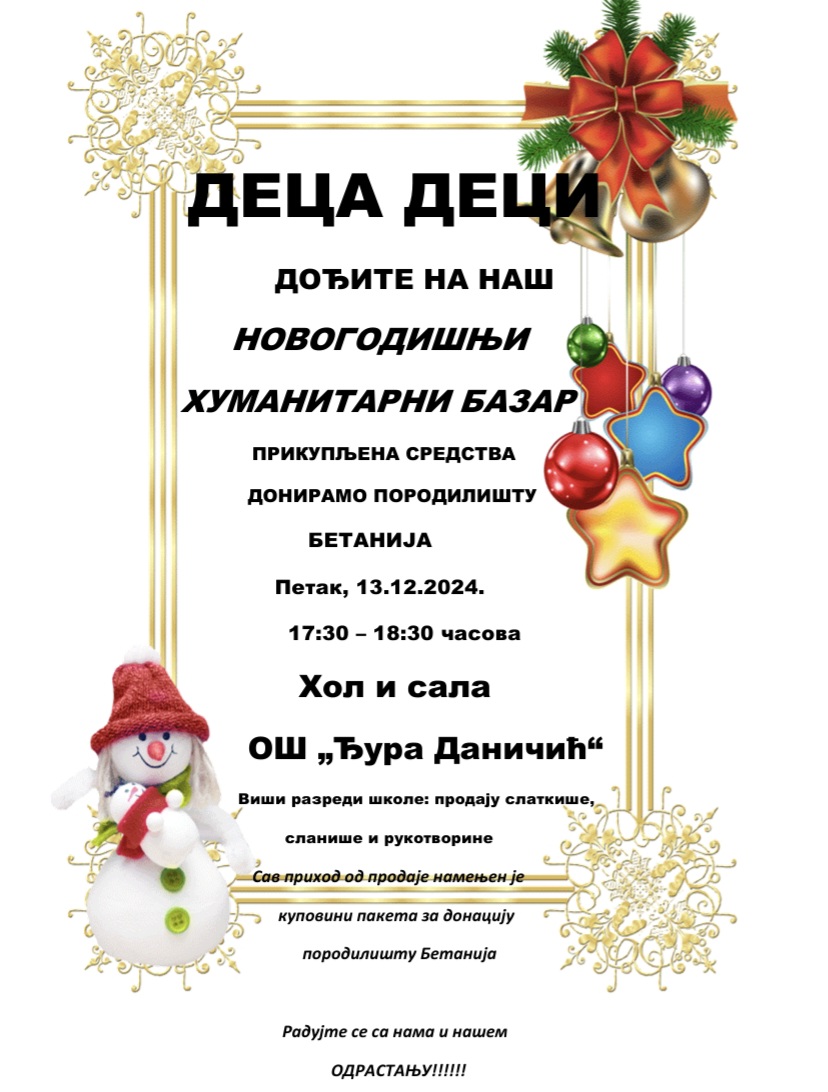 ДЕЦА ДЕЦИ

ДОЂИТЕ НА НАШ

НОВОГОДИШЊИ

ХУМАНИТАРНИ БАЗАР

ПРИКУПЉЕНА СРЕДСТВА

ДОНИРАМО ПОРОДИЛИШТУ

БЕТАНИЈА

Петак, 13.12.2024.

17:30 – 18:30 часова

Хол и сала

ОШ „Ђура Даничић“

Виши разреди школе: продају слаткише,

сланише и рукотворине

Сав приход од продаје намењен је

куповини пакета за донацију

породилишту Бетанија

Радујте се са нама и нашем

ОДРАСТАЊУ!!!!!!